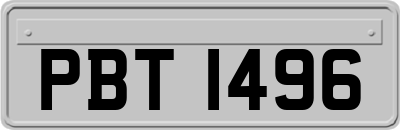 PBT 1496